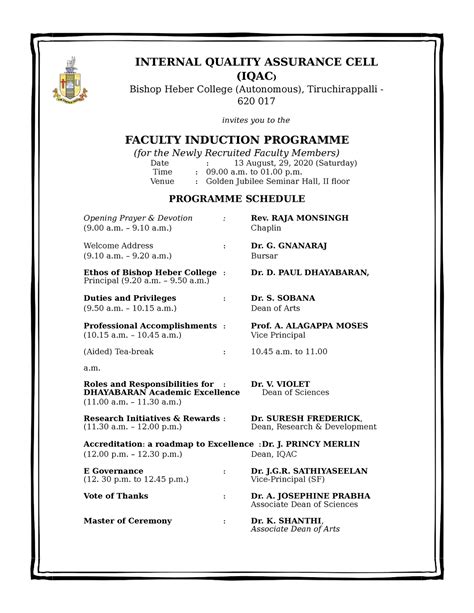 INTERNAL QUALITY ASSURANCE CELL (IQAC)
Bishop Heber College (Autonomous), Tiruchirappalli - 620 017

invites you to the

FACULTY INDUCTION PROGRAMME
(for the Newly Recruited Faculty Members)
Date : 13 August, 29, 2020 (Saturday)
Time : 09.00 a.m. to 01.00 p.m.
Venue : Golden Jubilee Seminar Hall, II floor

PROGRAMME SCHEDULE

Opening Prayer & Devotion : Rev. RAJA MONSINGH
(9.00 a.m. – 9.10 a.m.) Chaplin

Welcome Address : Dr. G. GNANARAJ
(9.10 a.m. – 9.20 a.m.) Bursar

Ethos of Bishop Heber College : Dr. D. PAUL DHAYABARAN,
Principal (9.20 a.m. – 9.50 a.m.)

Duties and Privileges : Dr. S. SOBANA
(9.50 a.m. – 10.15 a.m.) Dean of Arts

Professional Accomplishments : Prof. A. ALAGAPPA MOSES
(10.15 a.m. – 10.45 a.m.) Vice Principal

(Aided) Tea-break : 10.45 a.m. to 11.00

a.m.

Roles and Responsibilities for : Dr. V. VIOLET
DHAYABARAN Academic Excellence Dean of Sciences
(11.00 a.m. – 11.30 a.m.)

Research Initiatives & Rewards : Dr. SURESH FREDERICK,
(11.30 a.m. – 12.00 p.m.) Dean, Research & Development

Accreditation: a roadmap to Excellence :Dr. J. PRINCY MERLIN
(12.00 p.m. – 12.30 p.m.) Dean, IQAC

E Governance : Dr. J.G.R. SATHIYASEELAN
(12. 30 p.m. to 12.45 p.m.) Vice-Principal (SF)

Vote of Thanks : Dr. A. JOSEPHINE PRABHA
Associate Dean of Sciences

Master of Ceremony : Dr. K. SHANTHI,
Associate Dean of Arts